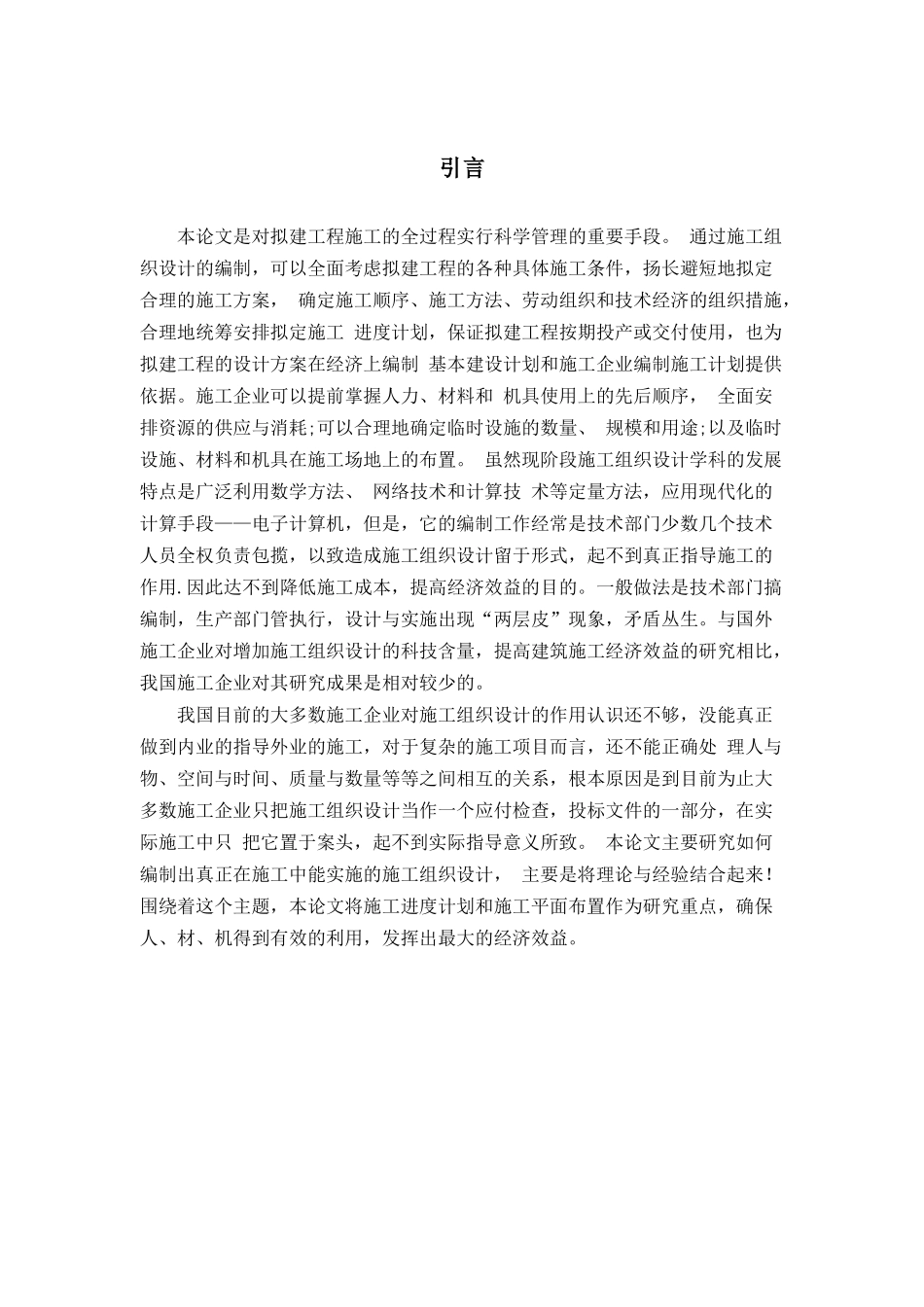 引言

本论文是对拟建工程施工的全过程实行科学管理的重要手段。 通过施工组织设计的编制，可以全面考虑拟建工程的各种具体施工条件，扬长避短地拟定合理的施工方案， 确定施工顺序、施工方法、劳动组织和技术经济的组织措施，合理地统筹安排拟定施工 进度计划，保证拟建工程按期投产或交付使用，也为拟建工程的设计方案在经济上编制 基本建设计划和施工企业编制施工计划提供依据。施工企业可以提前掌握人力、材料和 机具使用上的先后顺序， 全面安排资源的供应与消耗;可以合理地确定临时设施的数量、 规模和用途;以及临时设施、材料和机具在施工场地上的布置。 虽然现阶段施工组织设计学科的发展特点是广泛利用数学方法、 网络技术和计算技 术等定量方法，应用现代化的计算手段——电子计算机，但是，它的编制工作经常是技术部门少数几个技术人员全权负责包揽，以致造成施工组织设计留于形式，起不到真正指导施工的作用.因此达不到降低施工成本，提高经济效益的目的。一般做法是技术部门搞编制，生产部门管执行，设计与实施出现“两层皮”现象，矛盾丛生。与国外施工企业对增加施工组织设计的科技含量，提高建筑施工经济效益的研究相比，我国施工企业对其研究成果是相对较少的。

我国目前的大多数施工企业对施工组织设计的作用认识还不够，没能真正做到内业的指导外业的施工，对于复杂的施工项目而言，还不能正确处 理人与物、空间与时间、质量与数量等等之间相互的关系，根本原因是到目前为止大多数施工企业只把施工组织设计当作一个应付检查，投标文件的一部分，在实际施工中只 把它置于案头，起不到实际指导意义所致。 本论文主要研究如何编制出真正在施工中能实施的施工组织设计， 主要是将理论与经验结合起来！围绕着这个主题，本论文将施工进度计划和施工平面布置作为研究重点，确保人、材、机得到有效的利用，发挥出最大的经济效益。